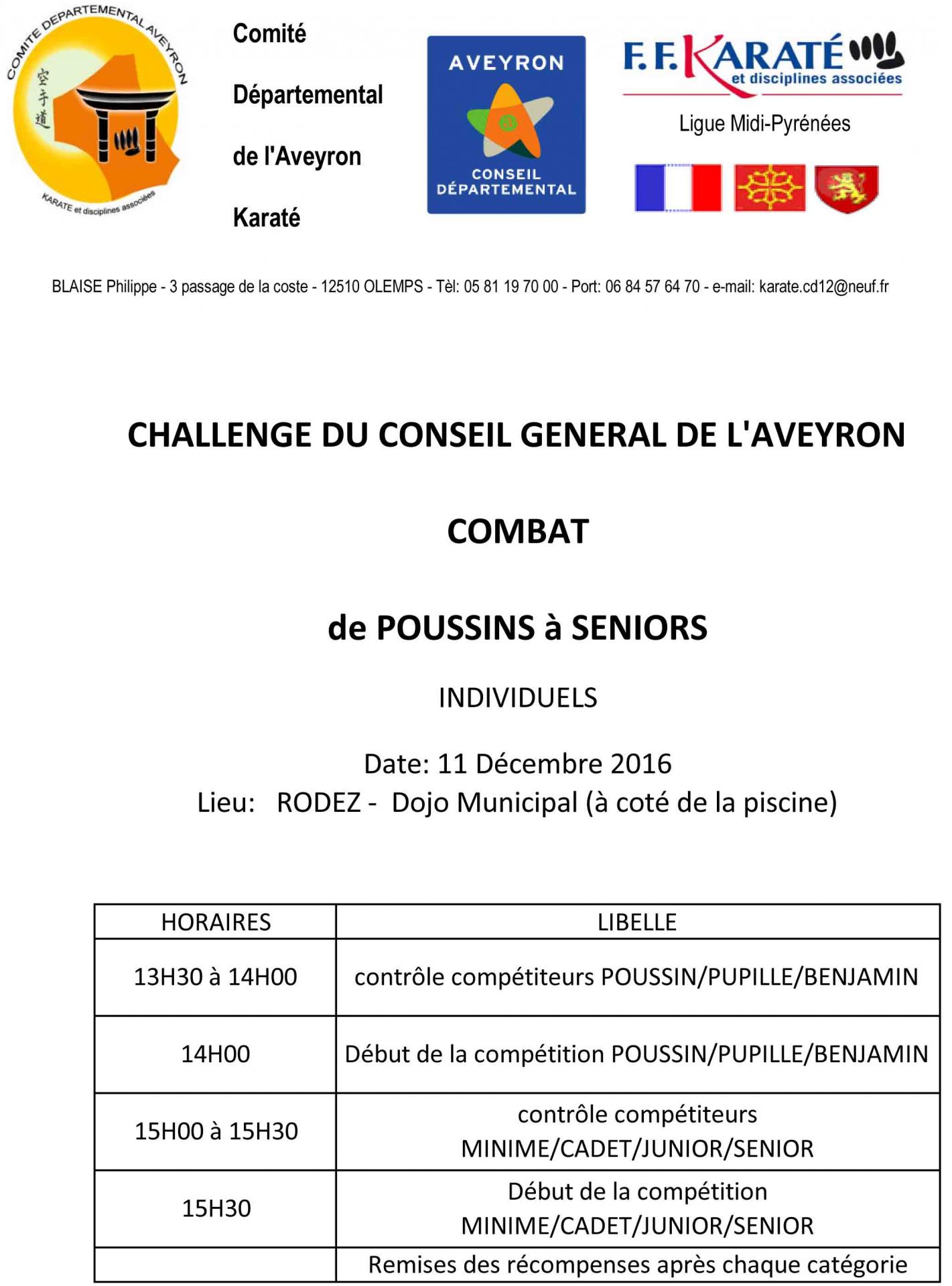 COMITE DEPARTEMENTAL AVEYRON
空手道
KARATE et disciplines associées

Comité

Départemental

de l'Aveyron

Karaté

AVEYRON
CONSEIL DÉPARTEMENTAL

F.F. KARATÉ et disciplines associées
Ligue Midi-Pyrénées

BLAISE Philippe - 3 passage de la coste - 12510 OLEMPS - Tèl: 05 81 19 70 00 - Port: 06 84 57 64 70 - e-mail: karate.cd12@neuf.fr

CHALLENGE DU CONSEIL GENERAL DE L'AVEYRON

COMBAT

de POUSSINS à SENIORS

INDIVIDUELS

Date: 11 Décembre 2016
Lieu: RODEZ - Dojo Municipal (à coté de la piscine)

| HORAIRES | LIBELLE |
|---|---|
| 13H30 à 14H00 | contrôle compétiteurs POUSSIN/PUPILLE/BENJAMIN |
| 14H00 | Début de la compétition POUSSIN/PUPILLE/BENJAMIN |
| 15H00 à 15H30 | contrôle compétiteurs MINIME/CADET/JUNIOR/SENIOR |
| 15H30 | Début de la compétition MINIME/CADET/JUNIOR/SENIOR |
| | Remises des récompenses après chaque catégorie |